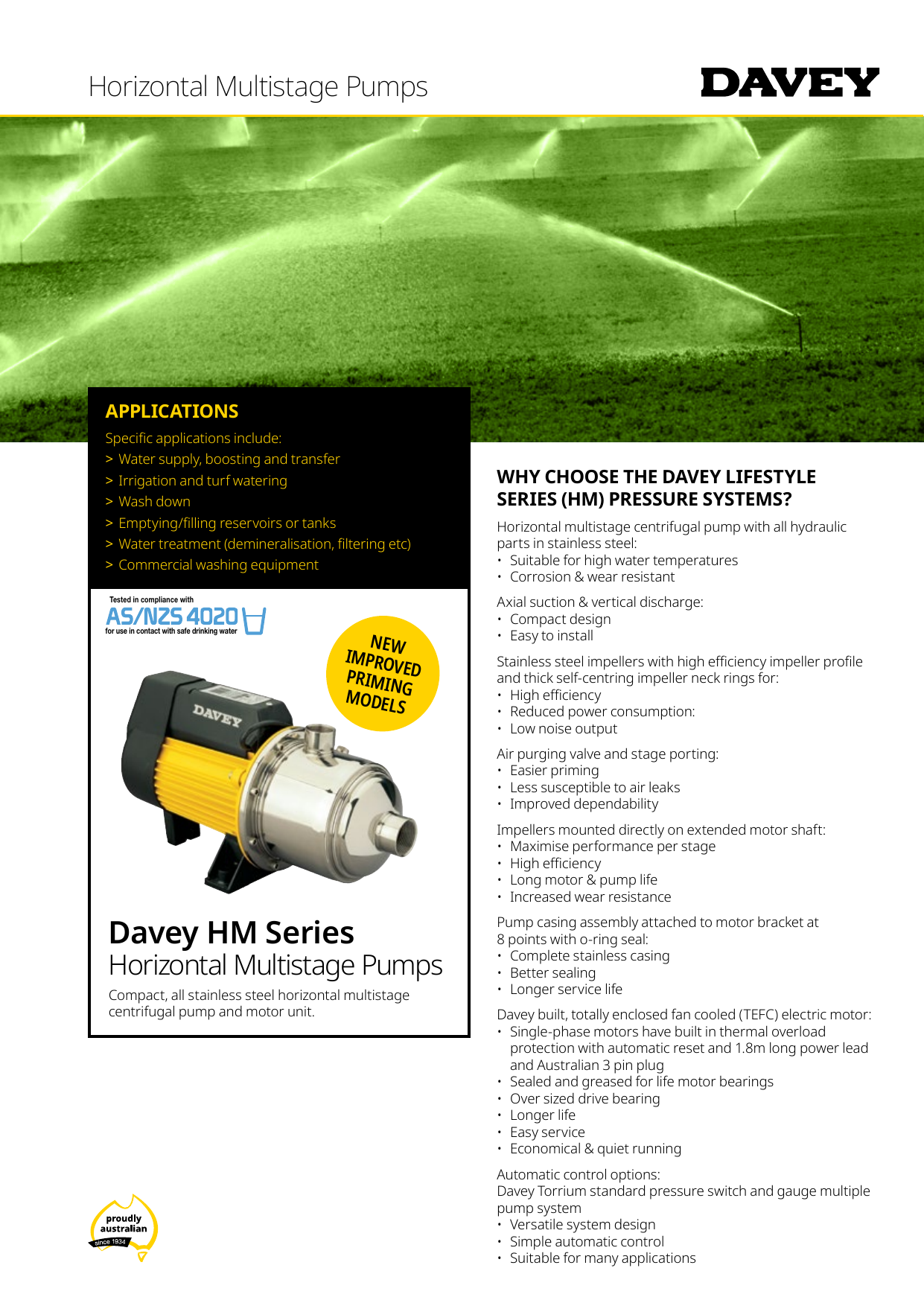 Horizontal Multistage Pumps

DAVEY

APPLICATIONS

Specific applications include:
> Water supply, boosting and transfer
> Irrigation and turf watering
> Wash down
> Emptying/filling reservoirs or tanks
> Water treatment (demineralisation, filtering etc)
> Commercial washing equipment

Tested in compliance with
AS/NZS 4020
for use in contact with safe drinking water

NEW IMPROVED PRIMING MODELS

DAVEY

Davey HM Series
Horizontal Multistage Pumps

Compact, all stainless steel horizontal multistage centrifugal pump and motor unit.

proudly australian
since 1934

WHY CHOOSE THE DAVEY LIFESTYLE SERIES (HM) PRESSURE SYSTEMS?

Horizontal multistage centrifugal pump with all hydraulic parts in stainless steel:
• Suitable for high water temperatures
• Corrosion & wear resistant

Axial suction & vertical discharge:
• Compact design
• Easy to install

Stainless steel impellers with high efficiency impeller profile and thick self-centring impeller neck rings for:
• High efficiency
• Reduced power consumption:
• Low noise output

Air purging valve and stage porting:
• Easier priming
• Less susceptible to air leaks
• Improved dependability

Impellers mounted directly on extended motor shaft:
• Maximise performance per stage
• High efficiency
• Long motor & pump life
• Increased wear resistance

Pump casing assembly attached to motor bracket at 8 points with o-ring seal:
• Complete stainless casing
• Better sealing
• Longer service life

Davey built, totally enclosed fan cooled (TEFC) electric motor:
• Single-phase motors have built in thermal overload protection with automatic reset and 1.8m long power lead and Australian 3 pin plug
• Sealed and greased for life motor bearings
• Over sized drive bearing
• Longer life
• Easy service
• Economical & quiet running

Automatic control options:
Davey Torrium standard pressure switch and gauge multiple pump system
• Versatile system design
• Simple automatic control
• Suitable for many applications